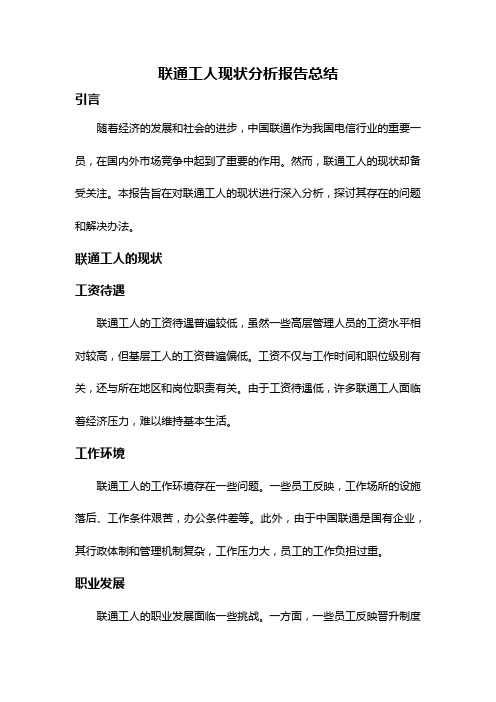 联通工人现状分析报告总结

引言

随着经济的发展和社会的进步，中国联通作为我国电信行业的重要一员，在国内外市场竞争中起到了重要的作用。然而，联通工人的现状却备受关注。本报告旨在对联通工人的现状进行深入分析，探讨其存在的问题和解决办法。

联通工人的现状

工资待遇

联通工人的工资待遇普遍较低，虽然一些高层管理人员的工资水平相对较高，但基层工人的工资普遍偏低。工资不仅与工作时间和职位级别有关，还与所在地区和岗位职责有关。由于工资待遇低，许多联通工人面临着经济压力，难以维持基本生活。

工作环境

联通工人的工作环境存在一些问题。一些员工反映，工作场所的设施落后、工作条件艰苦，办公条件差等。此外，由于中国联通是国有企业，其行政体制和管理机制复杂，工作压力大，员工的工作负担过重。

职业发展

联通工人的职业发展面临一些挑战。一方面，一些员工反映晋升制度